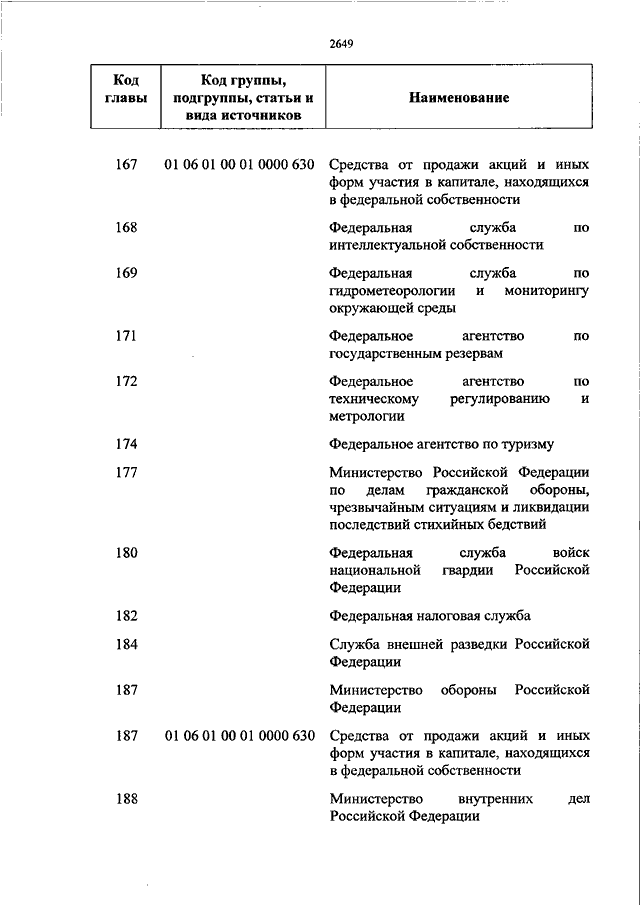 2649

| Код главы | Код группы, подгруппы, статьи и вида источников | Наименование |
|---|---|---|
| 167 | 01 06 01 00 01 0000 630 | Средства от продажи акций и иных форм участия в капитале, находящихся в федеральной собственности |
| 168 | | Федеральная служба по интеллектуальной собственности |
| 169 | | Федеральная служба по гидрометеорологии и мониторингу окружающей среды |
| 171 | | Федеральное агентство по государственным резервам |
| 172 | | Федеральное агентство по техническому регулированию и метрологии |
| 174 | | Федеральное агентство по туризму |
| 177 | | Министерство Российской Федерации по делам гражданской обороны, чрезвычайным ситуациям и ликвидации последствий стихийных бедствий |
| 180 | | Федеральная служба войск национальной гвардии Российской Федерации |
| 182 | | Федеральная налоговая служба |
| 184 | | Служба внешней разведки Российской Федерации |
| 187 | | Министерство обороны Российской Федерации |
| 187 | 01 06 01 00 01 0000 630 | Средства от продажи акций и иных форм участия в капитале, находящихся в федеральной собственности |
| 188 | | Министерство внутренних дел Российской Федерации |